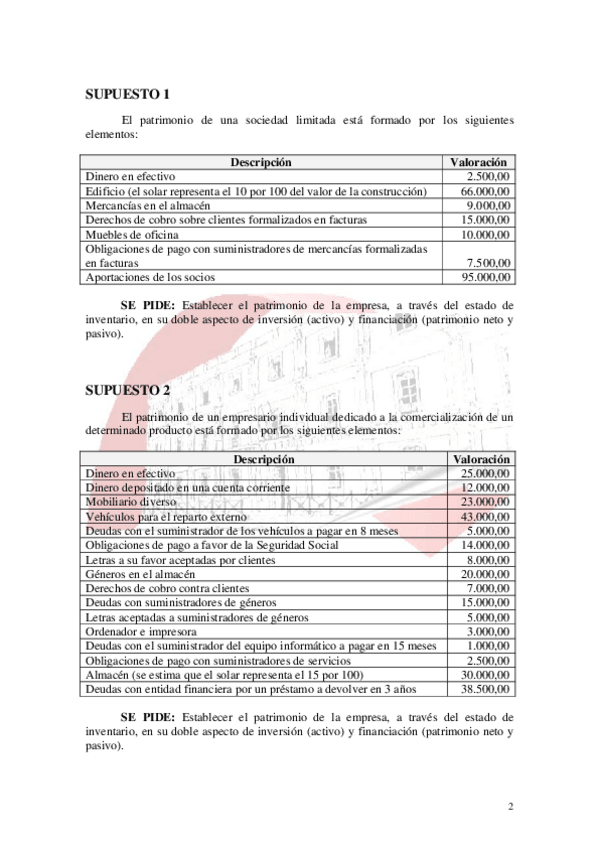 SUPUESTO 1

El patrimonio de una sociedad limitada está formado por los siguientes elementos:

| Descripción | Valoración |
|---|---|
| Dinero en efectivo | 2.500,00 |
| Edificio (el solar representa el 10 por 100 del valor de la construcción) | 66.000,00 |
| Mercancías en el almacén | 9.000,00 |
| Derechos de cobro sobre clientes formalizados en facturas | 15.000,00 |
| Muebles de oficina | 10.000,00 |
| Obligaciones de pago con suministradores de mercancías formalizadas en facturas | 7.500,00 |
| Aportaciones de los socios | 95.000,00 |

SE PIDE: Establecer el patrimonio de la empresa, a través del estado de inventario, en su doble aspecto de inversión (activo) y financiación (patrimonio neto y pasivo).

SUPUESTO 2

El patrimonio de un empresario individual dedicado a la comercialización de un determinado producto está formado por los siguientes elementos:

| Descripción | Valoración |
|---|---|
| Dinero en efectivo | 25.000,00 |
| Dinero depositado en una cuenta corriente | 12.000,00 |
| Mobiliario diverso | 23.000,00 |
| Vehículos para el reparto externo | 43.000,00 |
| Deudas con el suministrador de los vehículos a pagar en 8 meses | 5.000,00 |
| Obligaciones de pago a favor de la Seguridad Social | 14.000,00 |
| Letras a su favor aceptadas por clientes | 8.000,00 |
| Géneros en el almacén | 20.000,00 |
| Derechos de cobro contra clientes | 7.000,00 |
| Deudas con suministradores de géneros | 15.000,00 |
| Letras aceptadas a suministradores de géneros | 5.000,00 |
| Ordenador e impresora | 3.000,00 |
| Deudas con el suministrador del equipo informático a pagar en 15 meses | 1.000,00 |
| Obligaciones de pago con suministradores de servicios | 2.500,00 |
| Almacén (se estima que el solar representa el 15 por 100) | 30.000,00 |
| Deudas con entidad financiera por un préstamo a devolver en 3 años | 38.500,00 |

SE PIDE: Establecer el patrimonio de la empresa, a través del estado de inventario, en su doble aspecto de inversión (activo) y financiación (patrimonio neto y pasivo).

2